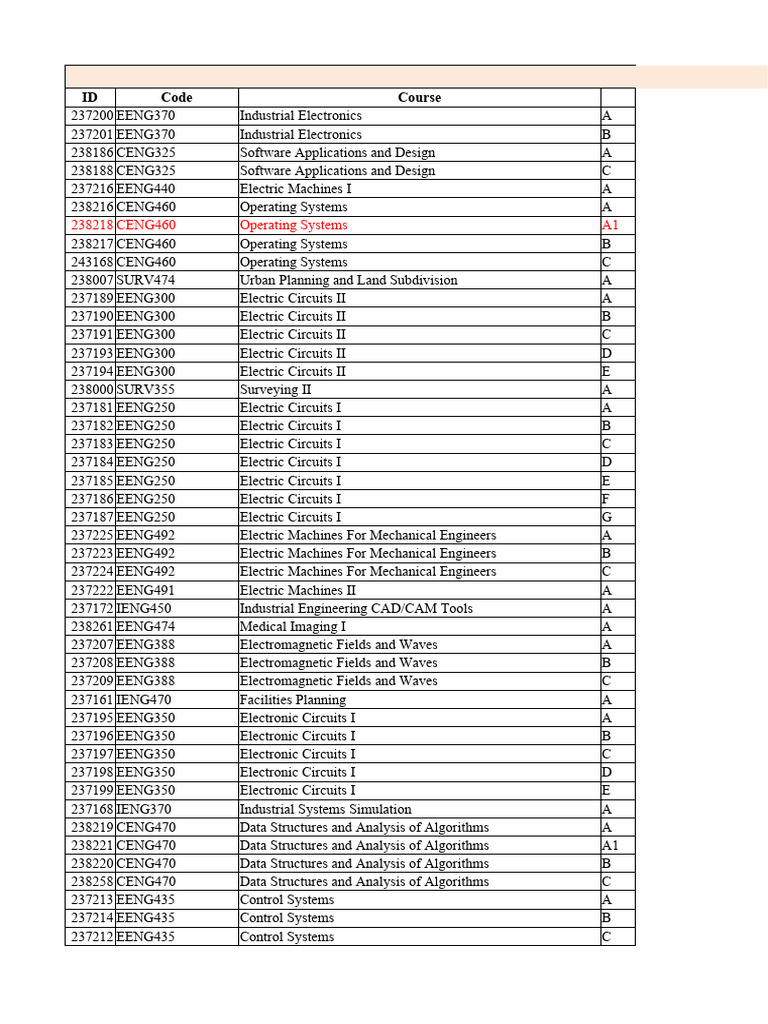 | ID | Code | Course | |
|---|---|---|---|
| 237200 | EENG370 | Industrial Electronics | A |
| 237201 | EENG370 | Industrial Electronics | B |
| 238186 | CENG325 | Software Applications and Design | A |
| 238188 | CENG325 | Software Applications and Design | C |
| 237216 | EENG440 | Electric Machines I | A |
| 238216 | CENG460 | Operating Systems | A |
| 238218 | CENG460 | Operating Systems | A1 |
| 238217 | CENG460 | Operating Systems | B |
| 243168 | CENG460 | Operating Systems | C |
| 238007 | SURV474 | Urban Planning and Land Subdivision | A |
| 237189 | EENG300 | Electric Circuits II | A |
| 237190 | EENG300 | Electric Circuits II | B |
| 237191 | EENG300 | Electric Circuits II | C |
| 237193 | EENG300 | Electric Circuits II | D |
| 237194 | EENG300 | Electric Circuits II | E |
| 238000 | SURV355 | Surveying II | A |
| 237181 | EENG250 | Electric Circuits I | A |
| 237182 | EENG250 | Electric Circuits I | B |
| 237183 | EENG250 | Electric Circuits I | C |
| 237184 | EENG250 | Electric Circuits I | D |
| 237185 | EENG250 | Electric Circuits I | E |
| 237186 | EENG250 | Electric Circuits I | F |
| 237187 | EENG250 | Electric Circuits I | G |
| 237225 | EENG492 | Electric Machines For Mechanical Engineers | A |
| 237223 | EENG492 | Electric Machines For Mechanical Engineers | B |
| 237224 | EENG492 | Electric Machines For Mechanical Engineers | C |
| 237222 | EENG491 | Electric Machines II | A |
| 237172 | IENG450 | Industrial Engineering CAD/CAM Tools | A |
| 238261 | EENG474 | Medical Imaging I | A |
| 237207 | EENG388 | Electromagnetic Fields and Waves | A |
| 237208 | EENG388 | Electromagnetic Fields and Waves | B |
| 237209 | EENG388 | Electromagnetic Fields and Waves | C |
| 237161 | IENG470 | Facilities Planning | A |
| 237195 | EENG350 | Electronic Circuits I | A |
| 237196 | EENG350 | Electronic Circuits I | B |
| 237197 | EENG350 | Electronic Circuits I | C |
| 237198 | EENG350 | Electronic Circuits I | D |
| 237199 | EENG350 | Electronic Circuits I | E |
| 237168 | IENG370 | Industrial Systems Simulation | A |
| 238219 | CENG470 | Data Structures and Analysis of Algorithms | A |
| 238221 | CENG470 | Data Structures and Analysis of Algorithms | A1 |
| 238220 | CENG470 | Data Structures and Analysis of Algorithms | B |
| 238258 | CENG470 | Data Structures and Analysis of Algorithms | C |
| 237213 | EENG435 | Control Systems | A |
| 237214 | EENG435 | Control Systems | B |
| 237212 | EENG435 | Control Systems | C |